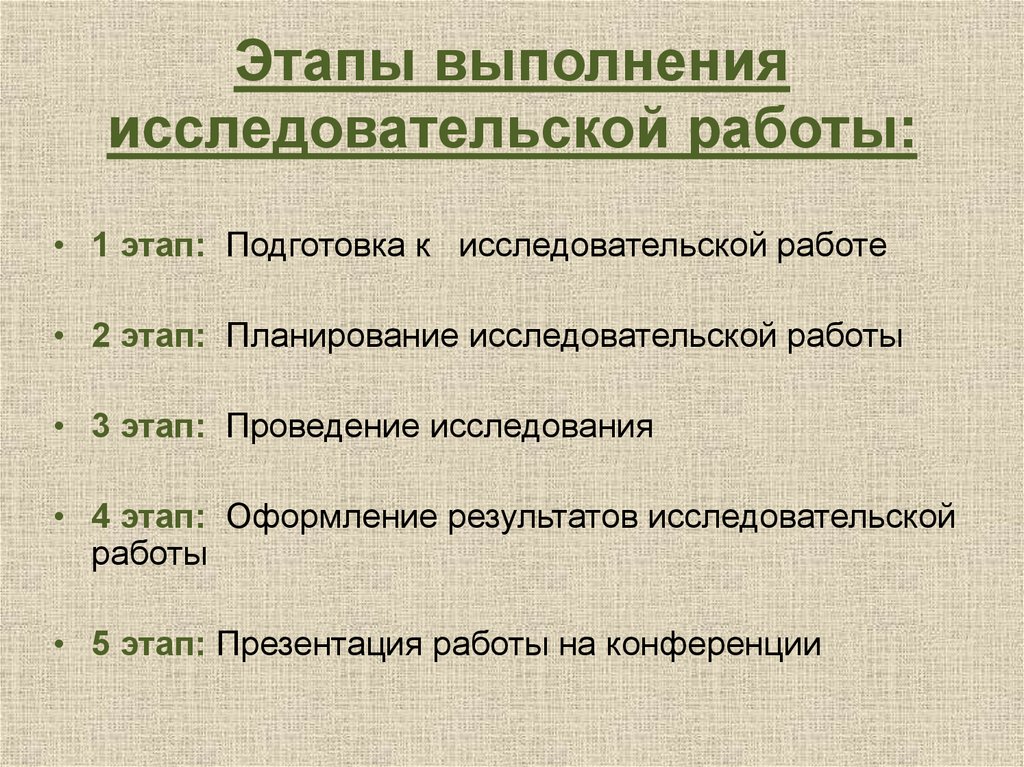 Этапы выполнения исследовательской работы:

• 1 этап: Подготовка к исследовательской работе

• 2 этап: Планирование исследовательской работы

• 3 этап: Проведение исследования

• 4 этап: Оформление результатов исследовательской работы

• 5 этап: Презентация работы на конференции